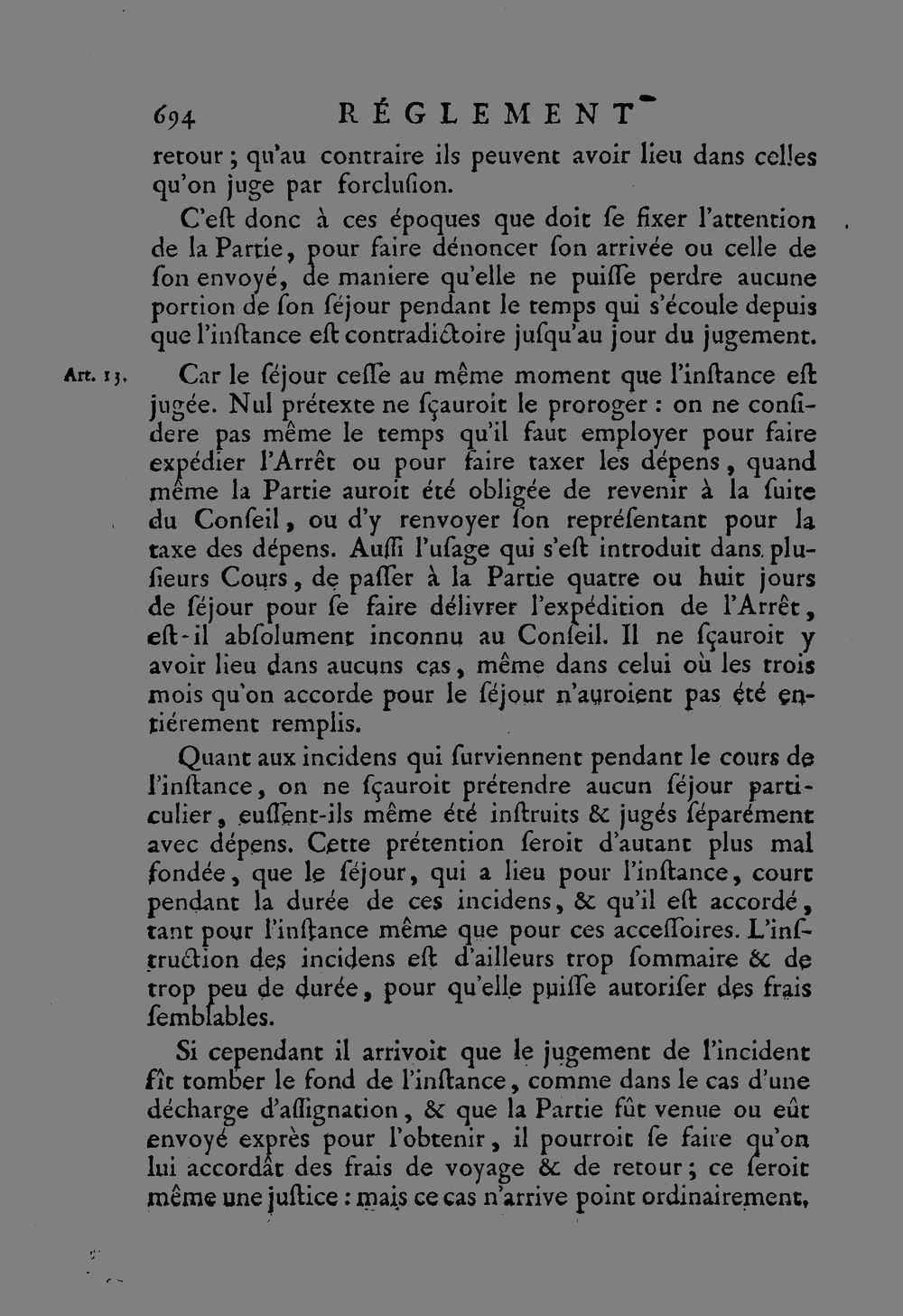 694 RÉGLEMENT

retour; qu'au contraire ils peuvent avoir lieu dans celles qu'on juge par forclusion.

C'est donc à ces époques que doit se fixer l'attention de la Partie, pour faire dénoncer son arrivée ou celle de son envoyé, de maniere qu'elle ne puisse perdre aucune portion de son séjour pendant le temps qui s'écoule depuis que l'instance est contradictoire jusqu'au jour du jugement.

Art. 13.

Car le séjour cesse au même moment que l'instance est jugée. Nul prétexte ne sçauroit le proroger : on ne considere pas même le temps qu'il faut employer pour faire expédier l'Arrêt ou pour faire taxer les dépens, quand même la Partie auroit été obligée de revenir à la suite du Conseil, ou d'y renvoyer son représentant pour la taxe des dépens. Aussi l'usage qui s'est introduit dans plusieurs Cours, de passer à la Partie quatre ou huit jours de séjour pour se faire délivrer l'expédition de l'Arrêt, est-il absolument inconnu au Conseil. Il ne sçauroit y avoir lieu dans aucuns cas, même dans celui où les trois mois qu'on accorde pour le séjour n'auroient pas été entiérement remplis.

Quant aux incidens qui surviennent pendant le cours de l'instance, on ne sçauroit prétendre aucun séjour particulier, eussent-ils même été instruits & jugés séparément avec dépens. Cette prétention seroit d'autant plus mal fondée, que le séjour, qui a lieu pour l'instance, court pendant la durée de ces incidens, & qu'il est accordé, tant pour l'instance même que pour ces accessoires. L'instruction des incidens est d'ailleurs trop sommaire & de trop peu de durée, pour qu'elle puisse autoriser des frais semblables.

Si cependant il arrivoit que le jugement de l'incident fît tomber le fond de l'instance, comme dans le cas d'une décharge d'assignation, & que la Partie fût venue ou eût envoyé exprès pour l'obtenir, il pourroit se faire qu'on lui accordât des frais de voyage & de retour; ce seroit même une justice : mais ce cas n'arrive point ordinairement,